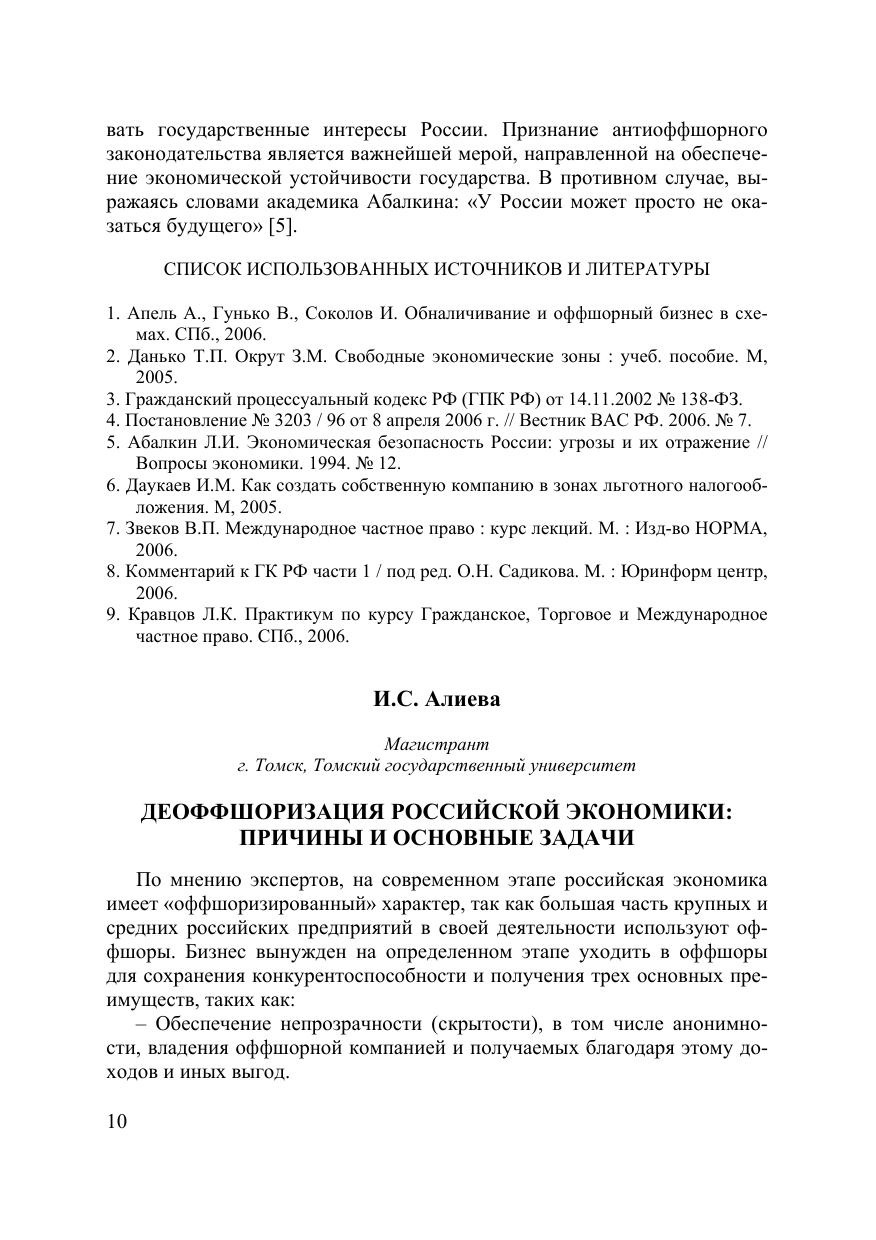 вать государственные интересы России. Признание антиоффшорного законодательства является важнейшей мерой, направленной на обеспечение экономической устойчивости государства. В противном случае, выражаясь словами академика Абалкина: «У России может просто не оказаться будущего» [5].

СПИСОК ИСПОЛЬЗОВАННЫХ ИСТОЧНИКОВ И ЛИТЕРАТУРЫ

1. Апель А., Гунько В., Соколов И. Обналичивание и оффшорный бизнес в схемах. СПб., 2006.
2. Данько Т.П. Окрут З.М. Свободные экономические зоны : учеб. пособие. М, 2005.
3. Гражданский процессуальный кодекс РФ (ГПК РФ) от 14.11.2002 № 138-ФЗ.
4. Постановление № 3203 / 96 от 8 апреля 2006 г. // Вестник ВАС РФ. 2006. № 7.
5. Абалкин Л.И. Экономическая безопасность России: угрозы и их отражение // Вопросы экономики. 1994. № 12.
6. Даукаев И.М. Как создать собственную компанию в зонах льготного налогообложения. М, 2005.
7. Звеков В.П. Международное частное право : курс лекций. М. : Изд-во НОРМА, 2006.
8. Комментарий к ГК РФ части 1 / под ред. О.Н. Садикова. М. : Юринформ центр, 2006.
9. Кравцов Л.К. Практикум по курсу Гражданское, Торговое и Международное частное право. СПб., 2006.

И.С. Алиева

Магистрант
г. Томск, Томский государственный университет

ДЕОФФШОРИЗАЦИЯ РОССИЙСКОЙ ЭКОНОМИКИ: ПРИЧИНЫ И ОСНОВНЫЕ ЗАДАЧИ

По мнению экспертов, на современном этапе российская экономика имеет «оффшоризированный» характер, так как большая часть крупных и средних российских предприятий в своей деятельности используют оффшоры. Бизнес вынужден на определенном этапе уходить в оффшоры для сохранения конкурентоспособности и получения трех основных преимуществ, таких как:

– Обеспечение непрозрачности (скрытости), в том числе анонимности, владения оффшорной компанией и получаемых благодаря этому доходов и иных выгод.

10